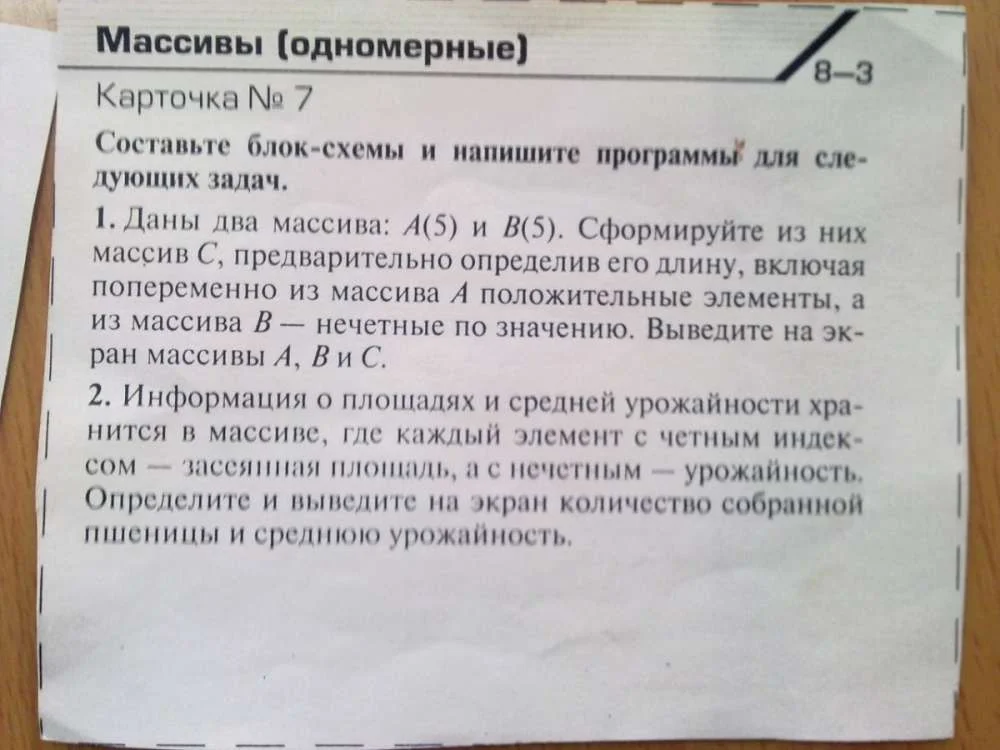 Массивы (одномерные)

8–3

Карточка № 7

Составьте блок-схемы и напишите программы для следующих задач.

1. Даны два массива: $A(5)$ и $B(5)$. Сформируйте из них массив $C$, предварительно определив его длину, включая попеременно из массива $A$ положительные элементы, а из массива $B$ — нечетные по значению. Выведите на экран массивы $A$, $B$ и $C$.

2. Информация о площадях и средней урожайности хранится в массиве, где каждый элемент с четным индексом — засеянная площадь, а с нечетным — урожайность. Определите и выведите на экран количество собранной пшеницы и среднюю урожайность.